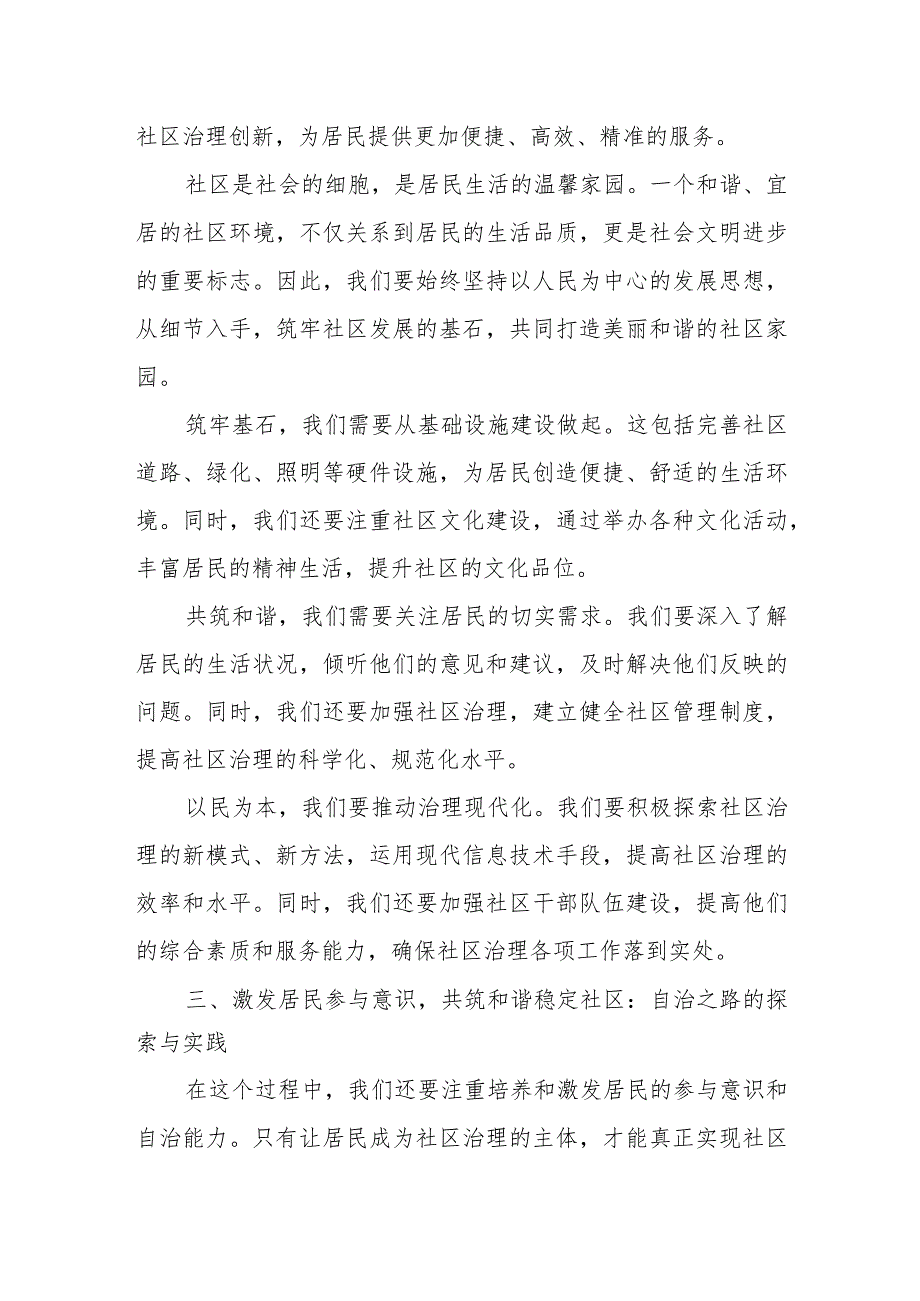 社区治理创新，为居民提供更加便捷、高效、精准的服务。

社区是社会的细胞，是居民生活的温馨家园。一个和谐、宜居的社区环境，不仅关系到居民的生活品质，更是社会文明进步的重要标志。因此，我们要始终坚持以人民为中心的发展思想，从细节入手，筑牢社区发展的基石，共同打造美丽和谐的社区家园。

筑牢基石，我们需要从基础设施建设做起。这包括完善社区道路、绿化、照明等硬件设施，为居民创造便捷、舒适的生活环境。同时，我们还要注重社区文化建设，通过举办各种文化活动，丰富居民的精神生活，提升社区的文化品位。

共筑和谐，我们需要关注居民的切实需求。我们要深入了解居民的生活状况，倾听他们的意见和建议，及时解决他们反映的问题。同时，我们还要加强社区治理，建立健全社区管理制度，提高社区治理的科学化、规范化水平。

以民为本，我们要推动治理现代化。我们要积极探索社区治理的新模式、新方法，运用现代信息技术手段，提高社区治理的效率和水平。同时，我们还要加强社区干部队伍建设，提高他们的综合素质和服务能力，确保社区治理各项工作落到实处。

三、激发居民参与意识，共筑和谐稳定社区：自治之路的探索与实践

在这个过程中，我们还要注重培养和激发居民的参与意识和自治能力。只有让居民成为社区治理的主体，才能真正实现社区